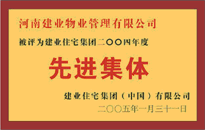 河南建业物业管理有限公司

被评为建业住宅集团二〇〇四年度

先进集体

建业住宅集团（中国）有限公司

二〇〇五年一月三十一日